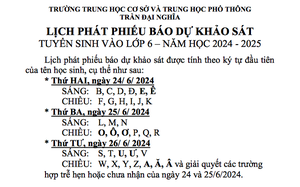 TRƯỜNG TRUNG HỌC CƠ SỞ VÀ TRUNG HỌC PHỔ THÔNG
TRẦN ĐẠI NGHĨA

LỊCH PHÁT PHIẾU BÁO DỰ KHẢO SÁT
TUYỂN SINH VÀO LỚP 6 – NĂM HỌC 2024 - 2025

Lịch phát phiếu báo dự khảo sát được tính theo ký tự đầu tiên của tên học sinh, cụ thể như sau:

* Thứ HAI, ngày 24/ 6/ 2024
SÁNG: B, C, D, Đ, E, Ê
CHIỀU: F, G, H, I, J, K

* Thứ BA, ngày 25/ 6/ 2024
SÁNG: L, M, N
CHIỀU: O, Ô, Ơ, P, Q, R

* Thứ TƯ, ngày 26/ 6/ 2024
SÁNG: S, T, U, Ư, V
CHIỀU: W, X, Y, Z, A, Ă, Â và giải quyết các trường hợp trễ hẹn hoặc chưa nhận của ngày 24 và 25/6/2024.